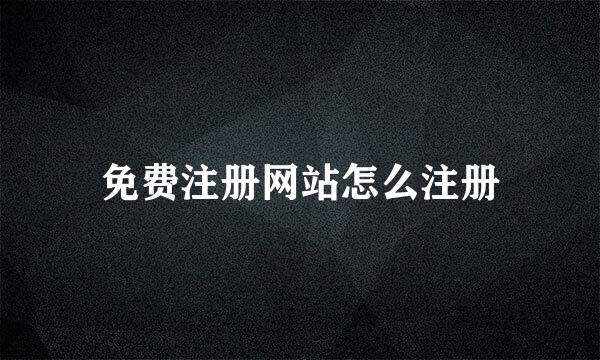 免费注册网站怎么注册